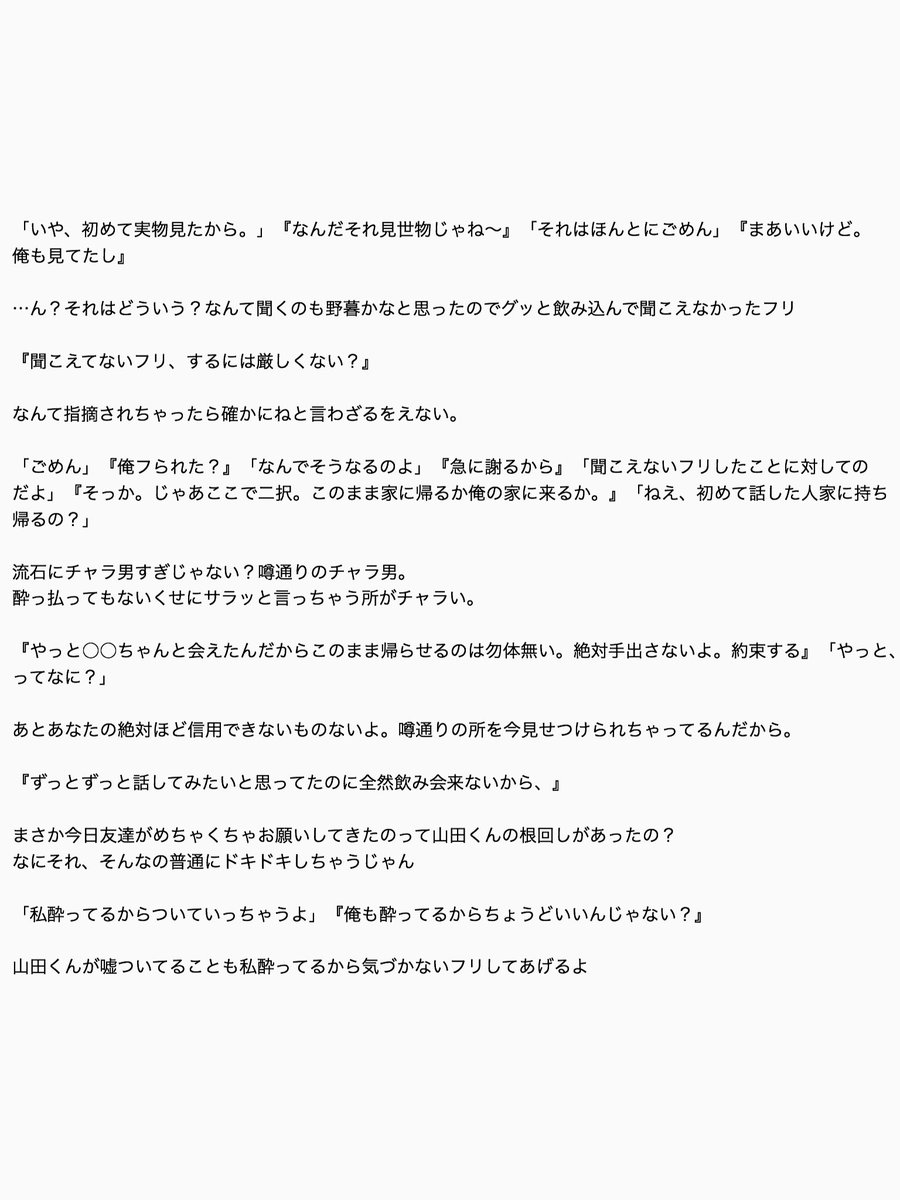 「いや、初めて実物見たから。」『なんだそれ見世物じゃね〜』「それはほんとにごめん」『まあいいけど。俺も見てたし』

…ん？それはどういう？なんて聞くのも野暮かなと思ったのでグッと飲み込んで聞こえなかったフリ

『聞こえてないフリ、するには厳しくない？』

なんて指摘されちゃったら確かにねと言わざるをえない。

「ごめん」『俺フられた？』「なんでそうなるのよ」『急に謝るから』「聞こえないフリしたことに対してのだよ」『そっか。じゃあここで二択。このまま家に帰るか俺の家に来るか。』「ねえ、初めて話した人家に持ち帰るの？」

流石にチャラ男すぎじゃない？噂通りのチャラ男。
酔っ払ってもないくせにサラッと言っちゃう所がチャラい。

『やっと○○ちゃんと会えたんだからこのまま帰らせるのは勿体無い。絶対手出さないよ。約束する』「やっと、ってなに？」

あとあなたの絶対ほど信用できないものないよ。噂通りの所を今見せつけられちゃってるんだから。

『ずっとずっと話してみたいと思ってたのに全然飲み会来ないから、』

まさか今日友達がめちゃくちゃお願いしてきたのって山田くんの根回しがあったの？
なにそれ、そんなの普通にドキドキしちゃうじゃん

「私酔ってるからついていっちゃうよ」『俺も酔ってるからちょうどいいんじゃない？』

山田くんが嘘ついてることも私酔ってるから気づかないフリしてあげるよ